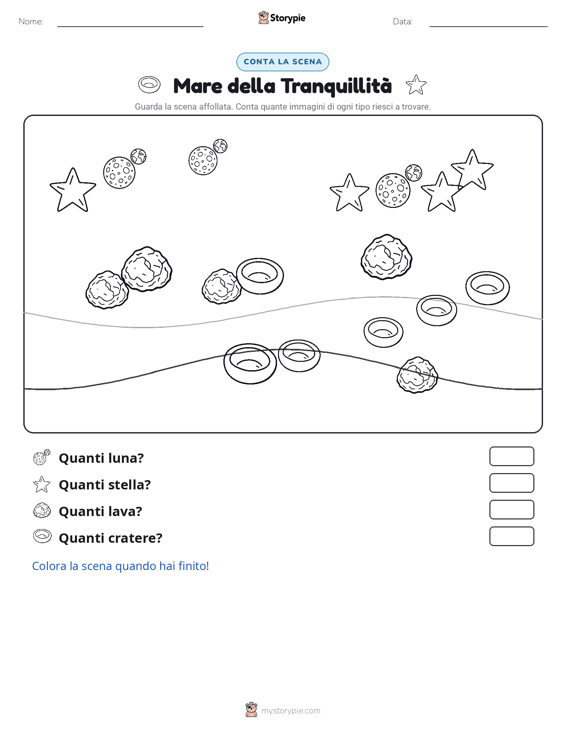 Nome: ____ Storypie Data: ____

CONTA LA SCENA

Mare della Tranquillità

Guarda la scena affollata. Conta quante immagini di ogni tipo riesci a trovare.

Quanti luna?

Quanti stella?

Quanti lava?

Quanti cratere?

Colora la scena quando hai finito!

mystorypie.com